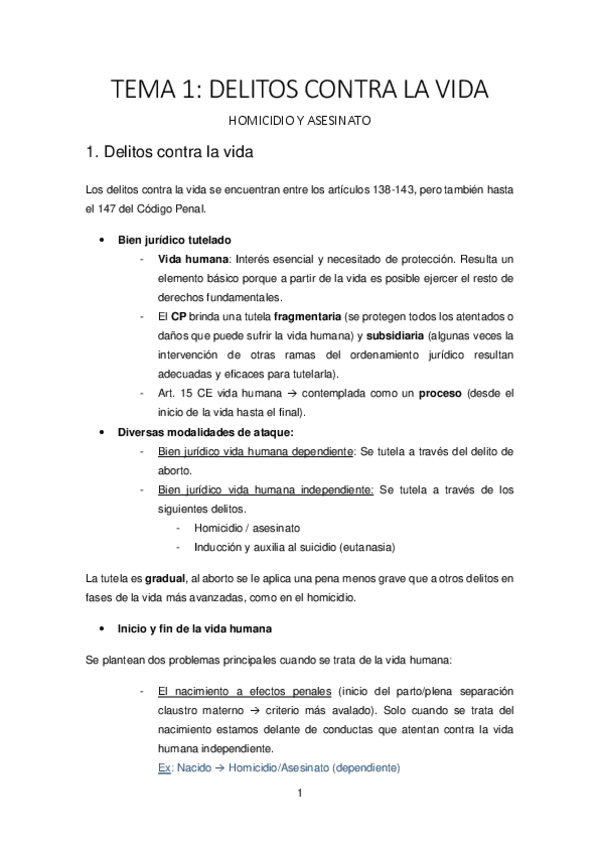 TEMA 1: DELITOS CONTRA LA VIDA

HOMICIDIO Y ASESINATO

1. Delitos contra la vida

Los delitos contra la vida se encuentran entre los artículos 138-143, pero también hasta el 147 del Código Penal.

• Bien jurídico tutelado
  - Vida humana: Interés esencial y necesitado de protección. Resulta un elemento básico porque a partir de la vida es posible ejercer el resto de derechos fundamentales.
  - El CP brinda una tutela fragmentaria (se protegen todos los atentados o daños que puede sufrir la vida humana) y subsidiaria (algunas veces la intervención de otras ramas del ordenamiento jurídico resultan adecuadas y eficaces para tutelarla).
  - Art. 15 CE vida humana → contemplada como un proceso (desde el inicio de la vida hasta el final).
• Diversas modalidades de ataque:
  - Bien jurídico vida humana dependiente: Se tutela a través del delito de aborto.
  - Bien jurídico vida humana independiente: Se tutela a través de los siguientes delitos.
    - Homicidio / asesinato
    - Inducción y auxilia al suicidio (eutanasia)

La tutela es gradual, al aborto se le aplica una pena menos grave que a otros delitos en fases de la vida más avanzadas, como en el homicidio.

• Inicio y fin de la vida humana

Se plantean dos problemas principales cuando se trata de la vida humana:

  - El nacimiento a efectos penales (inicio del parto/plena separación claustro materno → criterio más avalado). Solo cuando se trata del nacimiento estamos delante de conductas que atentan contra la vida humana independiente.
    Ex: Nacido → Homicidio/Asesinato (dependiente)

1